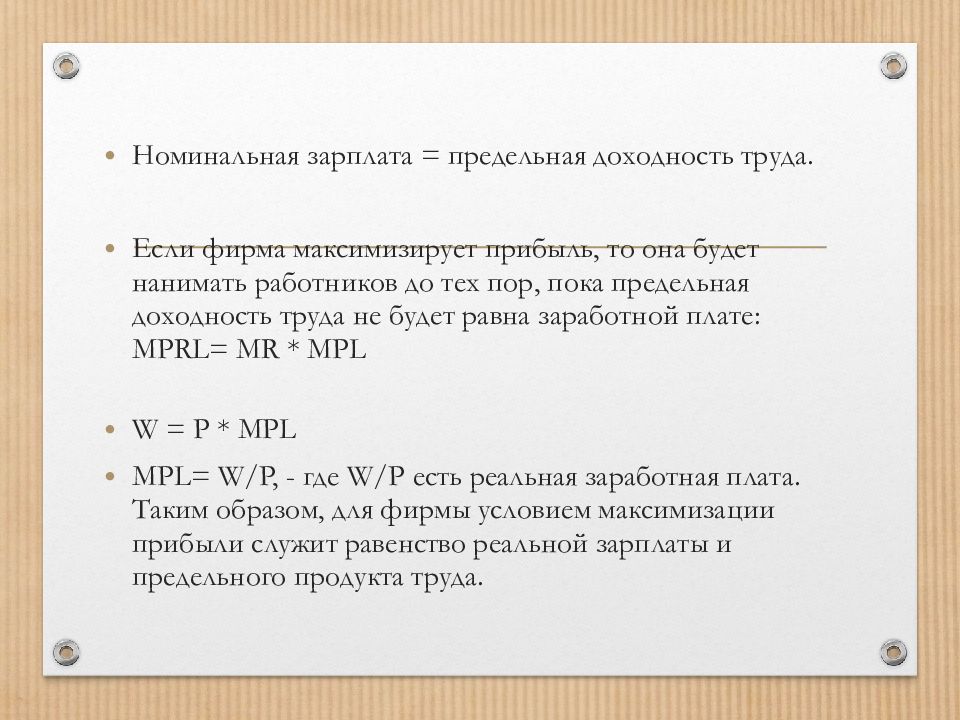 • Номинальная зарплата = предельная доходность труда.

• Если фирма максимизирует прибыль, то она будет нанимать работников до тех пор, пока предельная доходность труда не будет равна заработной плате: MPRL= MR * MPL

• W = P * MPL

• MPL= W/P, - где W/P есть реальная заработная плата. Таким образом, для фирмы условием максимизации прибыли служит равенство реальной зарплаты и предельного продукта труда.